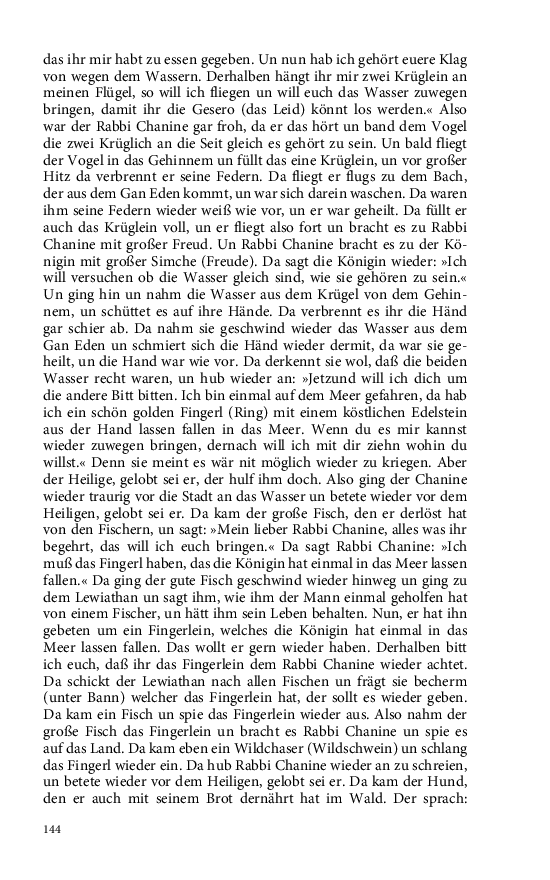 das ihr mir habt zu essen gegeben. Un nun hab ich gehört euere Klag von wegen dem Wassern. Derhalben hängt ihr mir zwei Krüglein an meinen Flügel, so will ich fliegen un will euch das Wasser zuwegen bringen, damit ihr die Gesero (das Leid) könnt los werden.« Also war der Rabbi Chanine gar froh, da er das hört un band dem Vogel die zwei Krüglich an die Seit gleich es gehört zu sein. Un bald fliegt der Vogel in das Gehinnem un füllt das eine Krüglein, un vor großer Hitz da verbrennt er seine Federn. Da fliegt er flugs zu dem Bach, der aus dem Gan Eden kommt, un war sich darein waschen. Da waren ihm seine Federn wieder weiß wie vor, un er war geheilt. Da füllt er auch das Krüglein voll, un er fliegt also fort un bracht es zu Rabbi Chanine mit großer Freud. Un Rabbi Chanine bracht es zu der Königin mit großer Simche (Freude). Da sagt die Königin wieder: »Ich will versuchen ob die Wasser gleich sind, wie sie gehören zu sein.« Un ging hin un nahm die Wasser aus dem Krügel von dem Gehinnem, un schüttet es auf ihre Hände. Da verbrennt es ihr die Händ gar schier ab. Da nahm sie geschwind wieder das Wasser aus dem Gan Eden un schmiert sich die Händ wieder dermit, da war sie geheilt, un die Hand war wie vor. Da derkennt sie wol, daß die beiden Wasser recht waren, un hub wieder an: »Jetzund will ich dich um die andere Bitt bitten. Ich bin einmal auf dem Meer gefahren, da hab ich ein schön golden Fingerl (Ring) mit einem köstlichen Edelstein aus der Hand lassen fallen in das Meer. Wenn du es mir kannst wieder zuwegen bringen, dernach will ich mit dir ziehn wohin du willst.« Denn sie meint es wär nit möglich wieder zu kriegen. Aber der Heilige, gelobt sei er, der hulf ihm doch. Also ging der Chanine wieder traurig vor die Stadt an das Wasser un betete wieder vor dem Heiligen, gelobt sei er. Da kam der große Fisch, den er derlöst hat von den Fischern, un sagt: »Mein lieber Rabbi Chanine, alles was ihr begehrt, das will ich euch bringen.« Da sagt Rabbi Chanine: »Ich muß das Fingerl haben, das die Königin hat einmal in das Meer lassen fallen.« Da ging der gute Fisch geschwind wieder hinweg un ging zu dem Lewiathan un sagt ihm, wie ihm der Mann einmal geholfen hat von einem Fischer, un hätt ihm sein Leben behalten. Nun, er hat ihn gebeten um ein Fingerlein, welches die Königin hat einmal in das Meer lassen fallen. Das wollt er gern wieder haben. Derhalben bitt ich euch, daß ihr das Fingerlein dem Rabbi Chanine wieder achtet. Da schickt der Lewiathan nach allen Fischen un frägt sie becherm (unter Bann) welcher das Fingerlein hat, der sollt es wieder geben. Da kam ein Fisch un spie das Fingerlein wieder aus. Also nahm der große Fisch das Fingerlein un bracht es Rabbi Chanine un spie es auf das Land. Da kam eben ein Wildchaser (Wildschwein) un schlang das Fingerl wieder ein. Da hub Rabbi Chanine wieder an zu schreien, un betete wieder vor dem Heiligen, gelobt sei er. Da kam der Hund, den er auch mit seinem Brot dernährt hat im Wald. Der sprach:

144